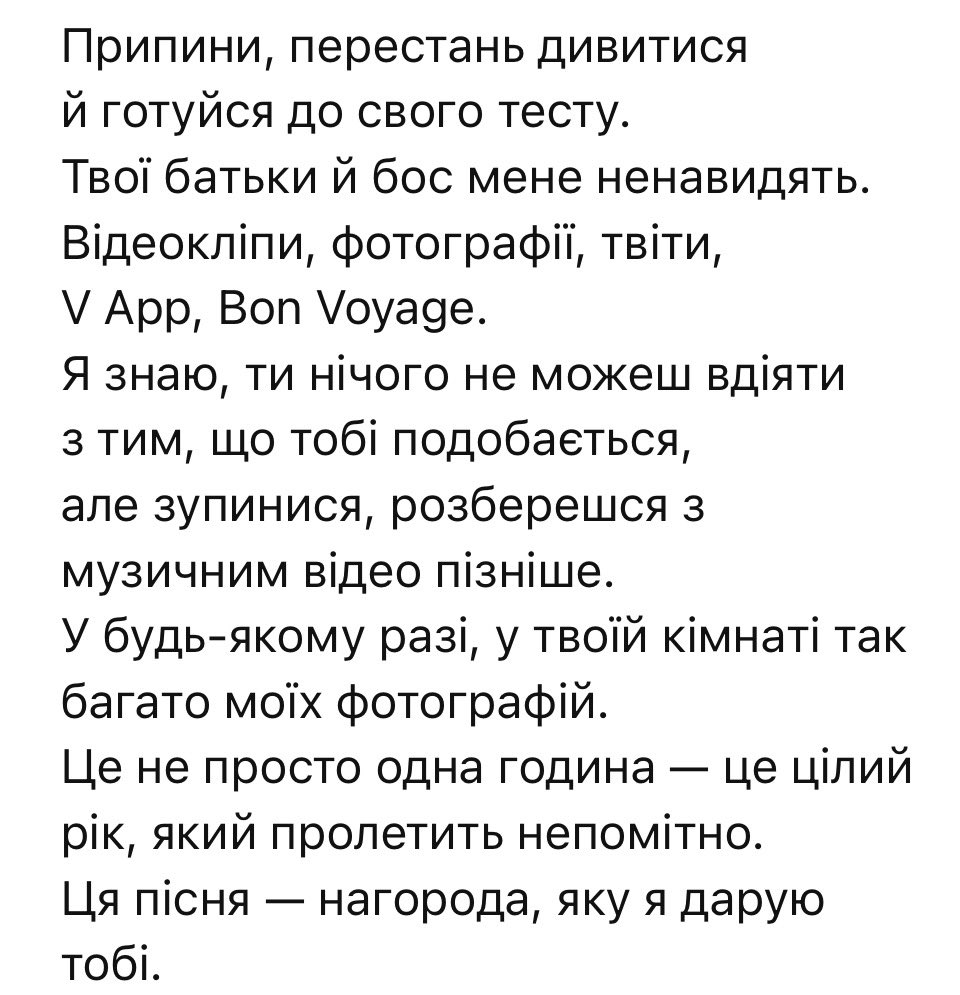 Припини, перестань дивитися й готуйся до свого тесту.
Твої батьки й бос мене ненавидять.
Відеокліпи, фотографії, твіти, V App, Bon Voyage.
Я знаю, ти нічого не можеш вдіяти з тим, що тобі подобається, але зупинися, розберешся з музичним відео пізніше.
У будь-якому разі, у твоїй кімнаті так багато моїх фотографій.
Це не просто одна година — це цілий рік, який пролетить непомітно.
Ця пісня — нагорода, яку я дарую тобі.